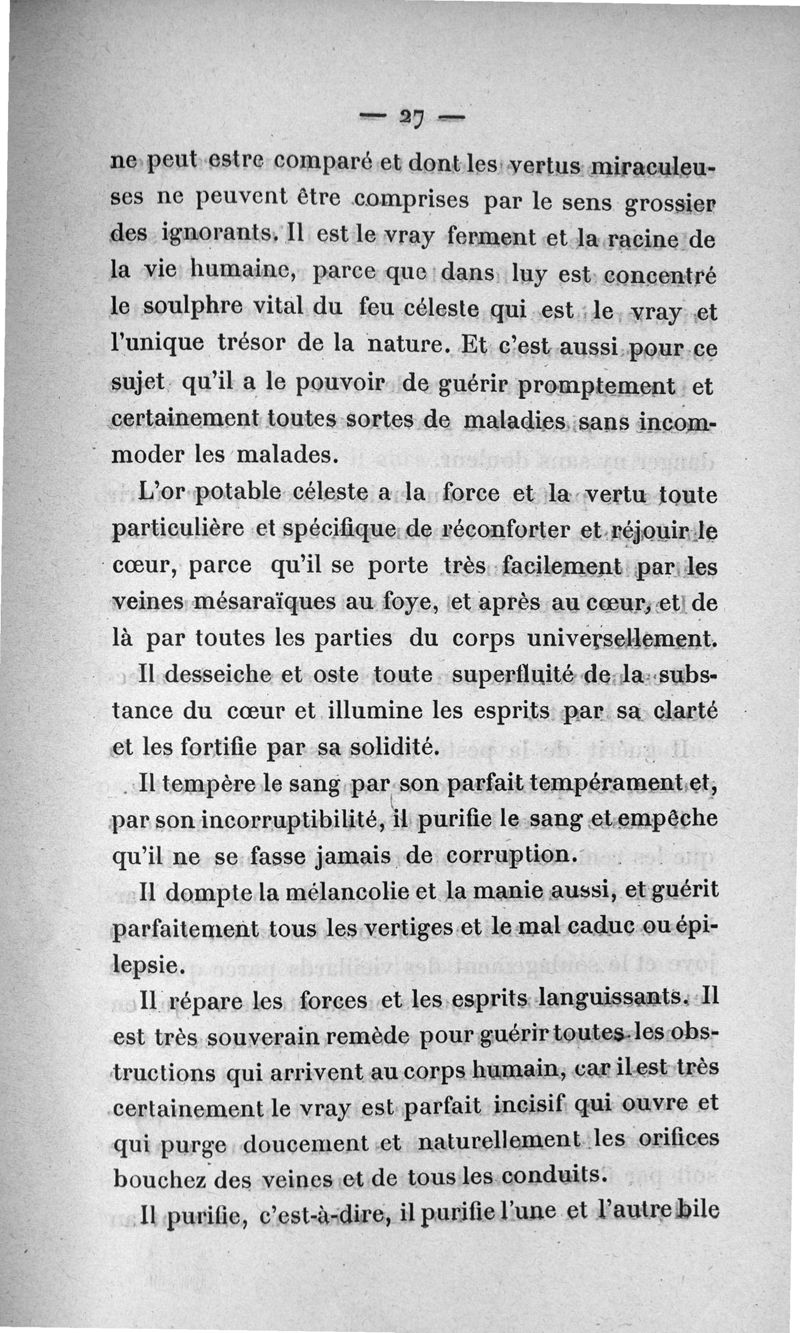 — 27 —

ne peut estre comparé et dont les vertus miraculeuses ne peuvent être comprises par le sens grossier des ignorants. Il est le vray ferment et la racine de la vie humaine, parce que dans luy est concentré le soulphre vital du feu céleste qui est le vray et l'unique trésor de la nature. Et c'est aussi pour ce sujet qu'il a le pouvoir de guérir promptement et certainement toutes sortes de maladies sans incommoder les malades.

L'or potable céleste a la force et la vertu toute particulière et spécifique de réconforter et réjouir le cœur, parce qu'il se porte très facilement par les veines mésaraïques au foye, et après au cœur, et de là par toutes les parties du corps universellement.

Il desseiche et oste toute superfluité de la substance du cœur et illumine les esprits par sa clarté et les fortifie par sa solidité.

Il tempère le sang par son parfait tempérament et, par son incorruptibilité, il purifie le sang et empêche qu'il ne se fasse jamais de corruption.

Il dompte la mélancolie et la manie aussi, et guérit parfaitement tous les vertiges et le mal caduc ou épilepsie.

Il répare les forces et les esprits languissants. Il est très souverain remède pour guérir toutes les obstructions qui arrivent au corps humain, car il est très certainement le vray est parfait incisif qui ouvre et qui purge doucement et naturellement les orifices bouchez des veines et de tous les conduits.

Il purifie, c'est-à-dire, il purifie l'une et l'autre bile